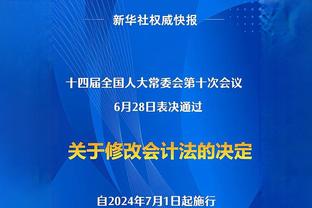 新华社权威快报

十四届全国人大常委会第十次会议
6月28日表决通过

关于修改会计法的决定

自2024年7月1日起施行